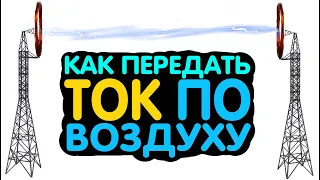 КАК ПЕРЕДАТЬ
ТОК ПО
ВОЗДУХУ